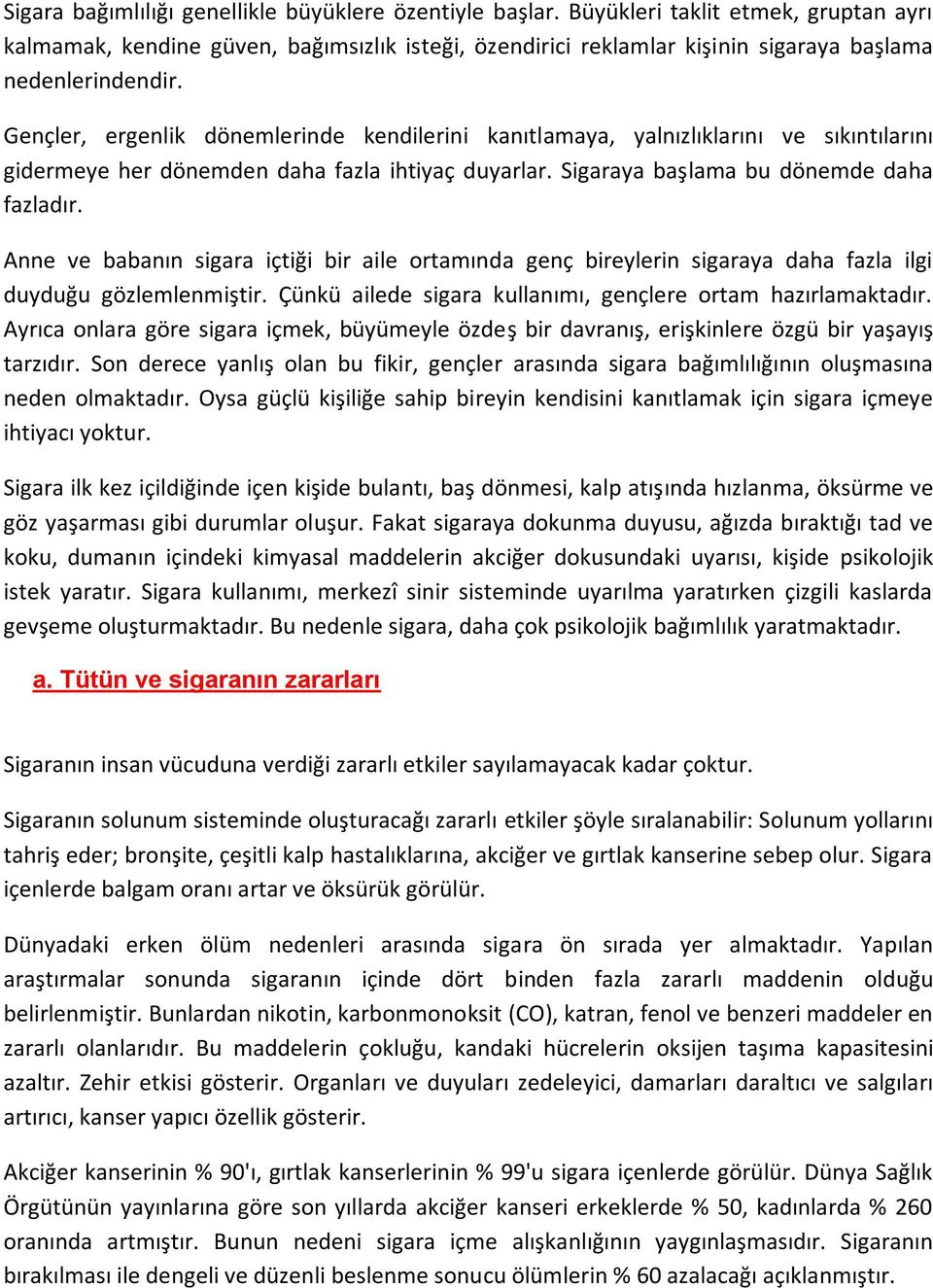 Sigara bağımlılığı genellikle büyüklere özentiyle başlar. Büyükleri taklit etmek, gruptan ayrı kalmamak, kendine güven, bağımsızlık isteği, özendirici reklamlar kişinin sigaraya başlama nedenlerindendir.

Gençler, ergenlik dönemlerinde kendilerini kanıtlamaya, yalnızlıklarını ve sıkıntılarını gidermeye her dönemden daha fazla ihtiyaç duyarlar. Sigaraya başlama bu dönemde daha fazladır.

Anne ve babanın sigara içtiği bir aile ortamında genç bireylerin sigaraya daha fazla ilgi duyduğu gözlemlenmiştir. Çünkü ailede sigara kullanımı, gençlere ortam hazırlamaktadır. Ayrıca onlara göre sigara içmek, büyümeyle özdeş bir davranış, erişkinlere özgü bir yaşayış tarzıdır. Son derece yanlış olan bu fikir, gençler arasında sigara bağımlılığının oluşmasına neden olmaktadır. Oysa güçlü kişiliğe sahip bireyin kendisini kanıtlamak için sigara içmeye ihtiyacı yoktur.

Sigara ilk kez içildiğinde içen kişide bulantı, baş dönmesi, kalp atışında hızlanma, öksürme ve göz yaşarması gibi durumlar oluşur. Fakat sigaraya dokunma duyusu, ağızda bıraktığı tad ve koku, dumanın içindeki kimyasal maddelerin akciğer dokusundaki uyarısı, kişide psikolojik istek yaratır. Sigara kullanımı, merkezî sinir sisteminde uyarılma yaratırken çizgili kaslarda gevşeme oluşturmaktadır. Bu nedenle sigara, daha çok psikolojik bağımlılık yaratmaktadır.

a. Tütün ve sigaranın zararları

Sigaranın insan vücuduna verdiği zararlı etkiler sayılamayacak kadar çoktur.

Sigaranın solunum sisteminde oluşturacağı zararlı etkiler şöyle sıralanabilir: Solunum yollarını tahriş eder; bronşite, çeşitli kalp hastalıklarına, akciğer ve gırtlak kanserine sebep olur. Sigara içenlerde balgam oranı artar ve öksürük görülür.

Dünyadaki erken ölüm nedenleri arasında sigara ön sırada yer almaktadır. Yapılan araştırmalar sonunda sigaranın içinde dört binden fazla zararlı maddenin olduğu belirlenmiştir. Bunlardan nikotin, karbonmonoksit (CO), katran, fenol ve benzeri maddeler en zararlı olanlarıdır. Bu maddelerin çokluğu, kandaki hücrelerin oksijen taşıma kapasitesini azaltır. Zehir etkisi gösterir. Organları ve duyuları zedeleyici, damarları daraltıcı ve salgıları artırıcı, kanser yapıcı özellik gösterir.

Akciğer kanserinin % 90'ı, gırtlak kanserlerinin % 99'u sigara içenlerde görülür. Dünya Sağlık Örgütünün yayınlarına göre son yıllarda akciğer kanseri erkeklerde % 50, kadınlarda % 260 oranında artmıştır. Bunun nedeni sigara içme alışkanlığının yaygınlaşmasıdır. Sigaranın bırakılması ile dengeli ve düzenli beslenme sonucu ölümlerin % 60 azalacağı açıklanmıştır.